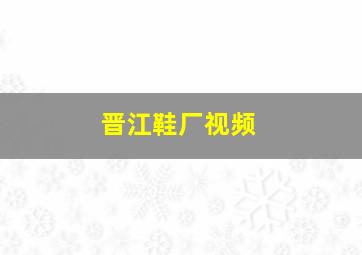 晋江鞋厂视频